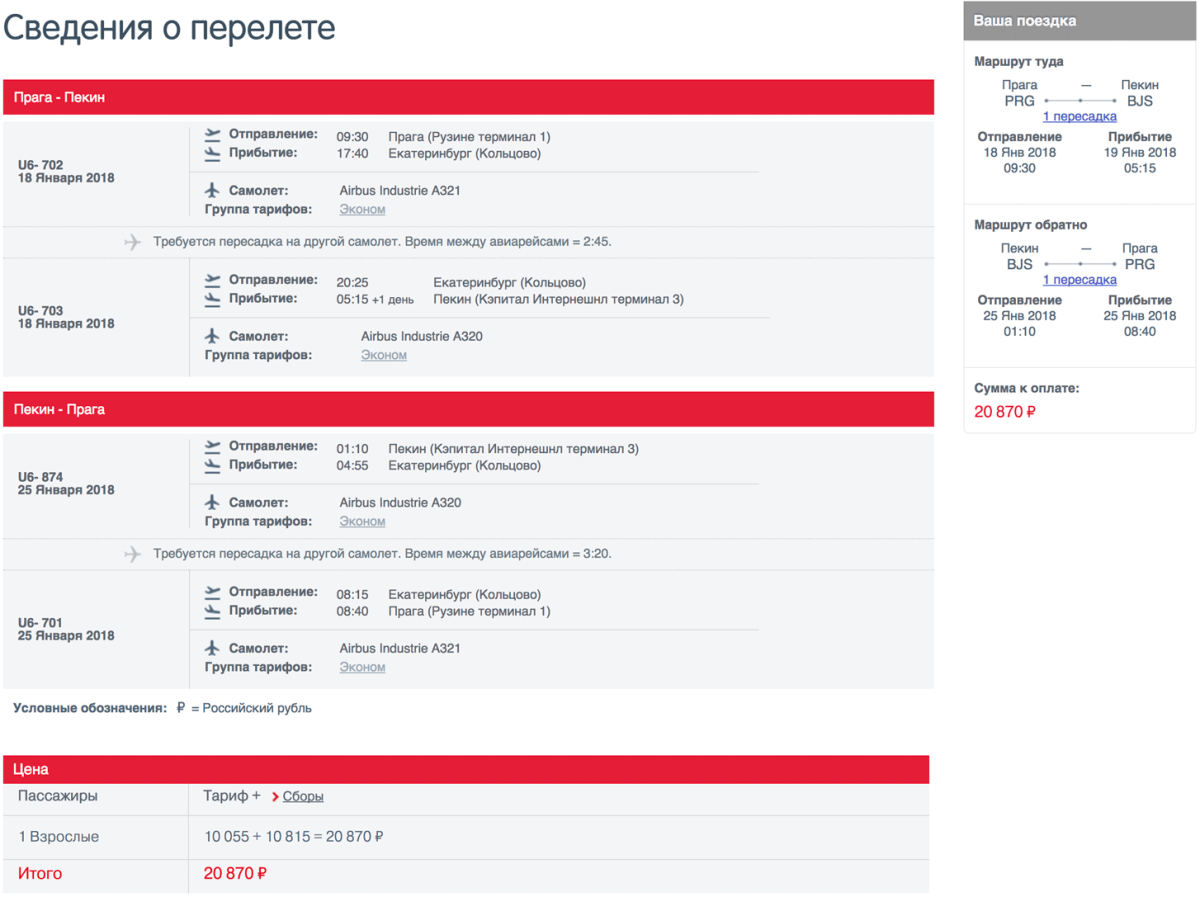 Сведения о перелете

Прага - Пекин

U6- 702
18 Января 2018

Отправление: 09:30 Прага (Рузине терминал 1)
Прибытие: 17:40 Екатеринбург (Кольцово)

Самолет: Airbus Industrie A321
Группа тарифов: Эконом

Требуется пересадка на другой самолет. Время между авиарейсами = 2:45.

U6- 703
18 Января 2018

Отправление: 20:25 Екатеринбург (Кольцово)
Прибытие: 05:15 +1 день Пекин (Кэпитал Интернешнл терминал 3)

Самолет: Airbus Industrie A320
Группа тарифов: Эконом

Пекин - Прага

U6- 874
25 Января 2018

Отправление: 01:10 Пекин (Кэпитал Интернешнл терминал 3)
Прибытие: 04:55 Екатеринбург (Кольцово)

Самолет: Airbus Industrie A320
Группа тарифов: Эконом

Требуется пересадка на другой самолет. Время между авиарейсами = 3:20.

U6- 701
25 Января 2018

Отправление: 08:15 Екатеринбург (Кольцово)
Прибытие: 08:40 Прага (Рузине терминал 1)

Самолет: Airbus Industrie A321
Группа тарифов: Эконом

Условные обозначения: ₽ = Российский рубль

Цена

| Пассажиры | Тариф + Сборы |
|---|---|
| 1 Взрослые | 10 055 + 10 815 = 20 870 ₽ |
| Итого | 20 870 ₽ |

Ваша поездка

Маршрут туда
Прага — Пекин
PRG BJS
1 пересадка
Отправление
18 Янв 2018
09:30
Прибытие
19 Янв 2018
05:15

Маршрут обратно
Пекин — Прага
BJS PRG
1 пересадка
Отправление
25 Янв 2018
01:10
Прибытие
25 Янв 2018
08:40

Сумма к оплате:
20 870 ₽